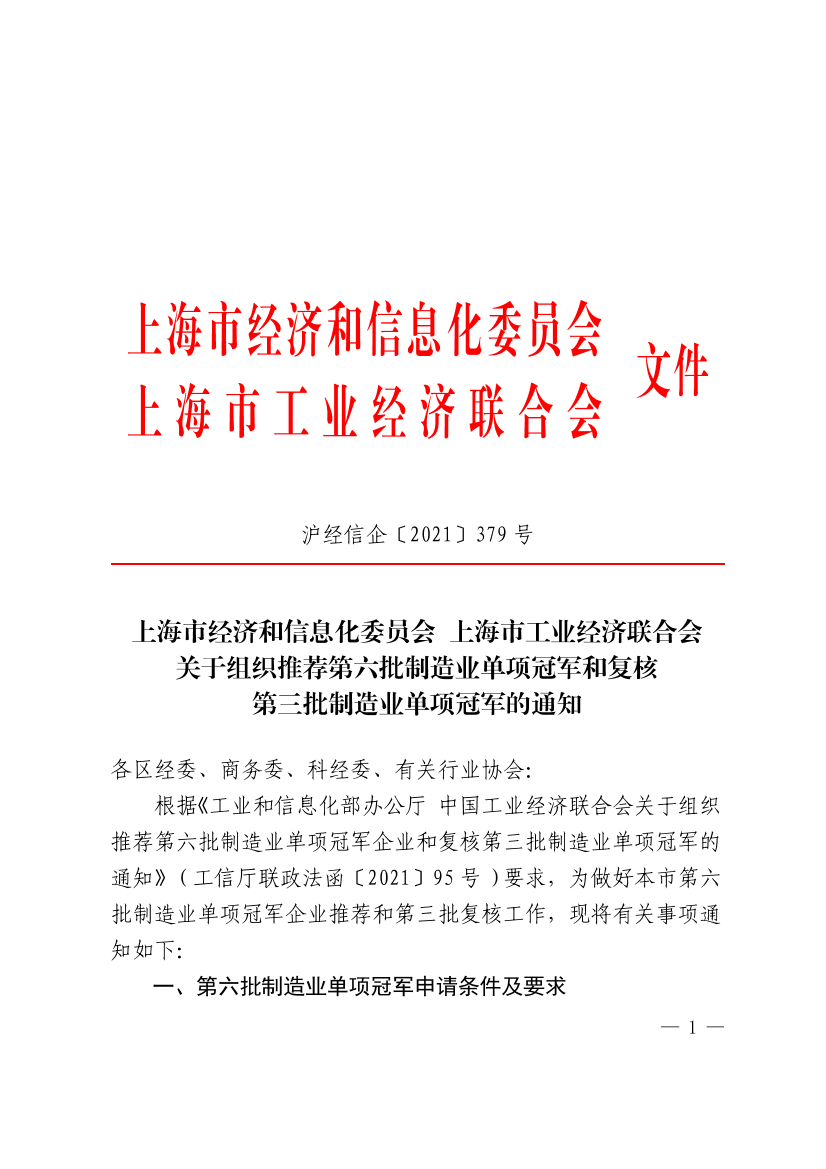 上海市经济和信息化委员会
上海市工业经济联合会
文件

沪经信企〔2021〕379 号

上海市经济和信息化委员会 上海市工业经济联合会
关于组织推荐第六批制造业单项冠军和复核
第三批制造业单项冠军的通知

各区经委、商务委、科经委、有关行业协会:

根据《工业和信息化部办公厅 中国工业经济联合会关于组织推荐第六批制造业单项冠军企业和复核第三批制造业单项冠军的通知》(工信厅联政法函〔2021〕95 号)要求，为做好本市第六批制造业单项冠军企业推荐和第三批复核工作，现将有关事项通知如下:

一、第六批制造业单项冠军申请条件及要求

— 1 —